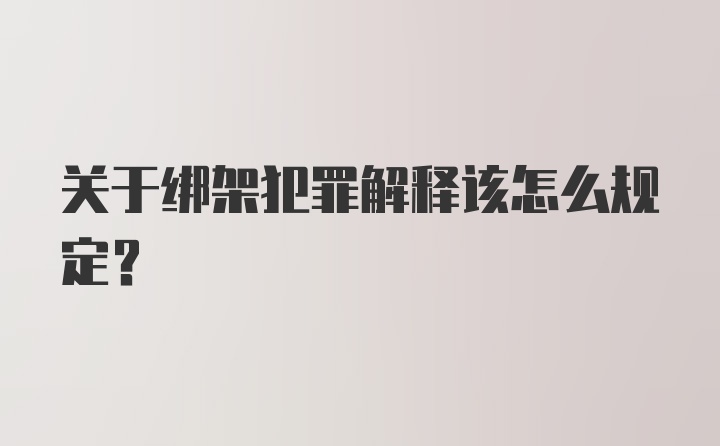 关于绑架犯罪解释该怎么规定？